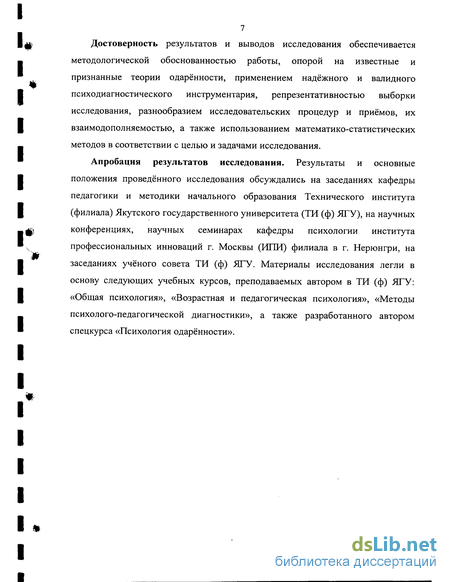 7

Достоверность результатов и выводов исследования обеспечивается методологической обоснованностью работы, опорой на известные и признанные теории одарённости, применением надёжного и валидного психодиагностического инструментария, репрезентативностью выборки исследования, разнообразием исследовательских процедур и приёмов, их взаимодополняемостью, а также использованием математико-статистических методов в соответствии с целью и задачами исследования.

Апробация результатов исследования. Результаты и основные положения проведённого исследования обсуждались на заседаниях кафедры педагогики и методики начального образования Технического института (филиала) Якутского государственного университета (ТИ (ф) ЯГУ), на научных конференциях, научных семинарах кафедры психологии института профессиональных инноваций г. Москвы (ИПИ) филиала в г. Нерюнгри, на заседаниях учёного совета ТИ (ф) ЯГУ. Материалы исследования легли в основу следующих учебных курсов, преподаваемых автором в ТИ (ф) ЯГУ: «Общая психология», «Возрастная и педагогическая психология», «Методы психолого-педагогической диагностики», а также разработанного автором спецкурса «Психология одарённости».

dsLib.net
библиотека диссертаций